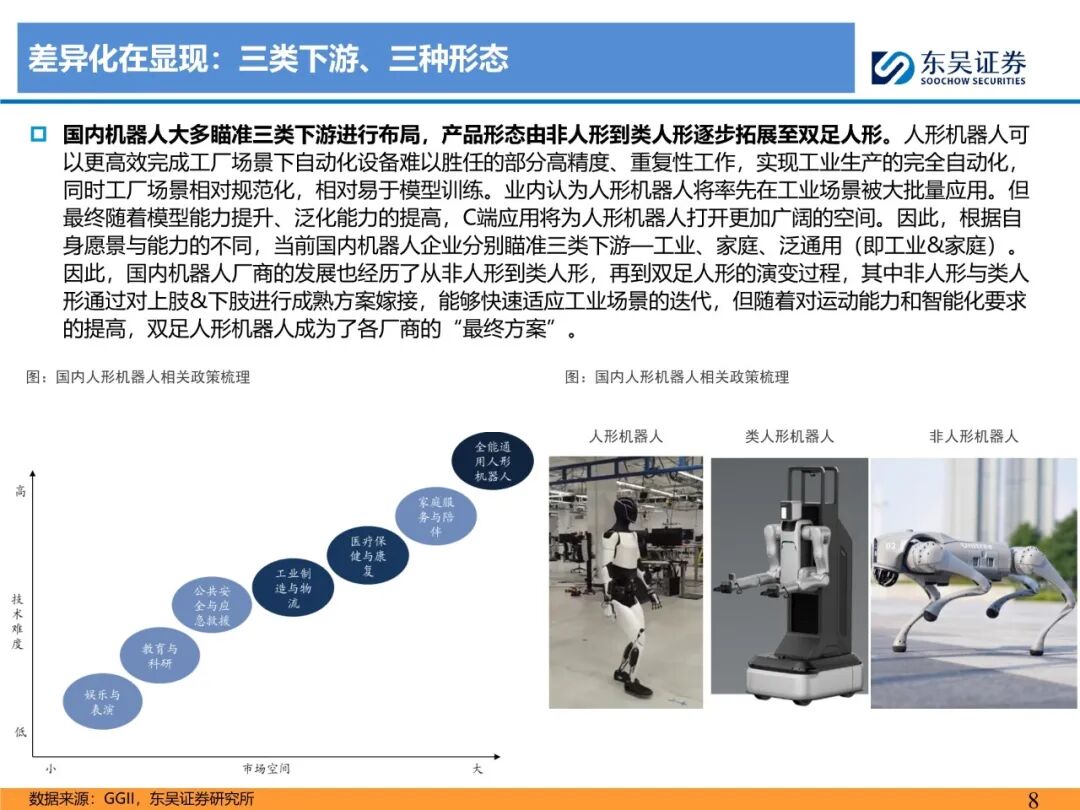 差异化在显现：三类下游、三种形态

东吴证券
SOOCHOW SECURITIES

☐ 国内机器人大多瞄准三类下游进行布局，产品形态由非人形到类人形逐步拓展至双足人形。人形机器人可以更高效完成工厂场景下自动化设备难以胜任的部分高精度、重复性工作，实现工业生产的完全自动化，同时工厂场景相对规范化，相对易于模型训练。业内认为人形机器人将率先在工业场景被大批量应用。但最终随着模型能力提升、泛化能力的提高，C端应用将为人形机器人打开更加广阔的空间。因此，根据自身愿景与能力的不同，当前国内机器人企业分别瞄准三类下游—工业、家庭、泛通用（即工业&家庭）。因此，国内机器人厂商的发展也经历了从非人形到类人形，再到双足人形的演变过程，其中非人形与类人形通过对上肢&下肢进行成熟方案嫁接，能够快速适应工业场景的迭代，但随着对运动能力和智能化要求的提高，双足人形机器人成为了各厂商的“最终方案”。

图：国内人形机器人相关政策梳理

高
技术难度
低
娱乐与表演
教育与科研
公共安全与应急救援
工业制造与物流
医疗保健与康复
家庭服务与陪伴
全能通用人形机器人
小
市场空间
大

图：国内人形机器人相关政策梳理

人形机器人
类人形机器人
非人形机器人

数据来源：GGII，东吴证券研究所

8